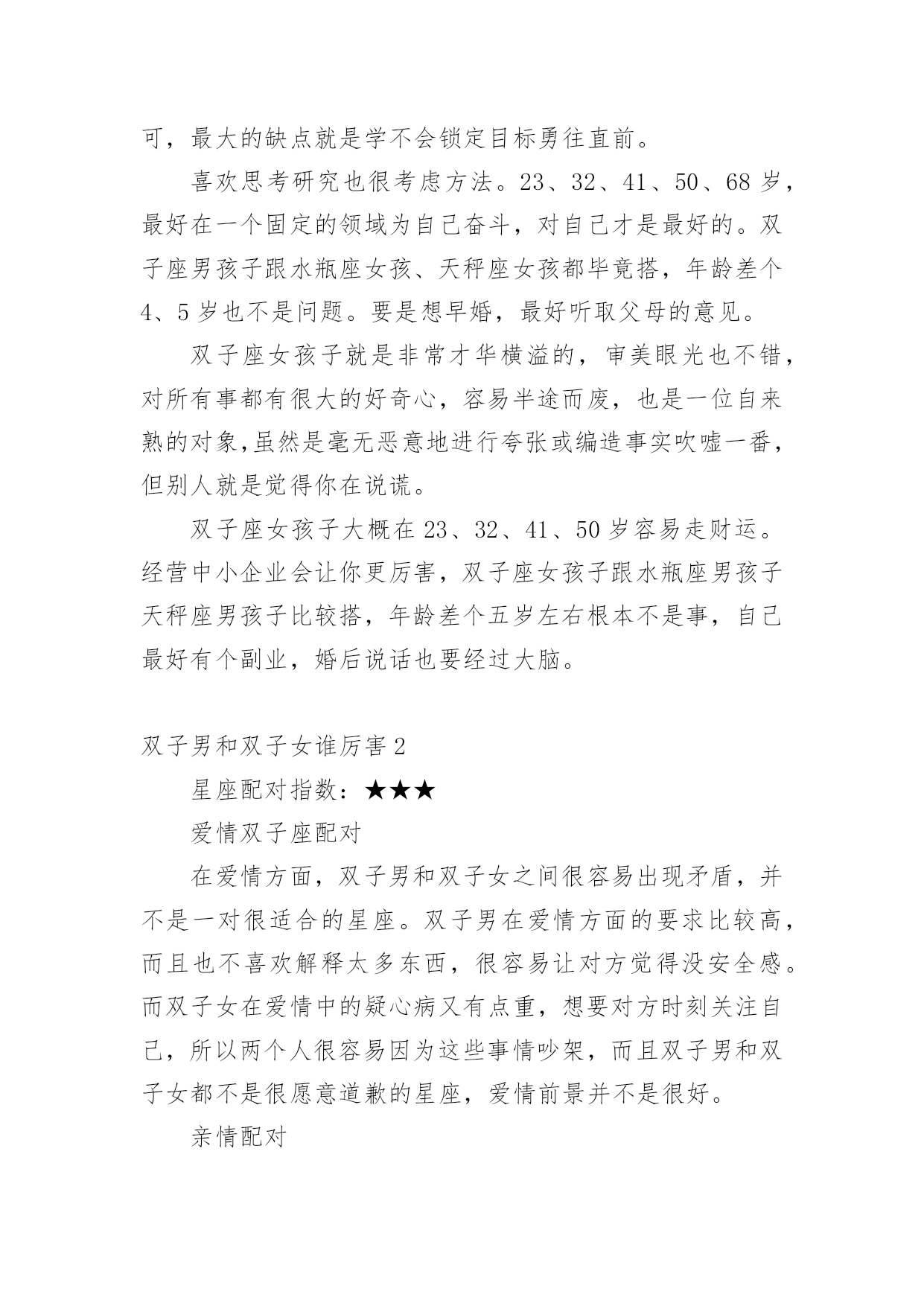 可，最大的缺点就是学不会锁定目标勇往直前。

喜欢思考研究也很考虑方法。23、32、41、50、68 岁，最好在一个固定的领域为自己奋斗，对自己才是最好的。双子座男孩子跟水瓶座女孩、天秤座女孩都毕竟搭，年龄差个 4、5 岁也不是问题。要是想早婚，最好听取父母的意见。

双子座女孩子就是非常才华横溢的，审美眼光也不错，对所有事都有很大的好奇心，容易半途而废，也是一位自来熟的对象,虽然是毫无恶意地进行夸张或编造事实吹嘘一番，但别人就是觉得你在说谎。

双子座女孩子大概在 23、32、41、50 岁容易走财运。经营中小企业会让你更厉害，双子座女孩子跟水瓶座男孩子天秤座男孩子比较搭，年龄差个五岁左右根本不是事，自己最好有个副业，婚后说话也要经过大脑。

双子男和双子女谁厉害 2

星座配对指数：★★★

爱情双子座配对

在爱情方面，双子男和双子女之间很容易出现矛盾，并不是一对很适合的星座。双子男在爱情方面的要求比较高，而且也不喜欢解释太多东西，很容易让对方觉得没安全感。而双子女在爱情中的疑心病又有点重，想要对方时刻关注自己，所以两个人很容易因为这些事情吵架，而且双子男和双子女都不是很愿意道歉的星座，爱情前景并不是很好。

亲情配对